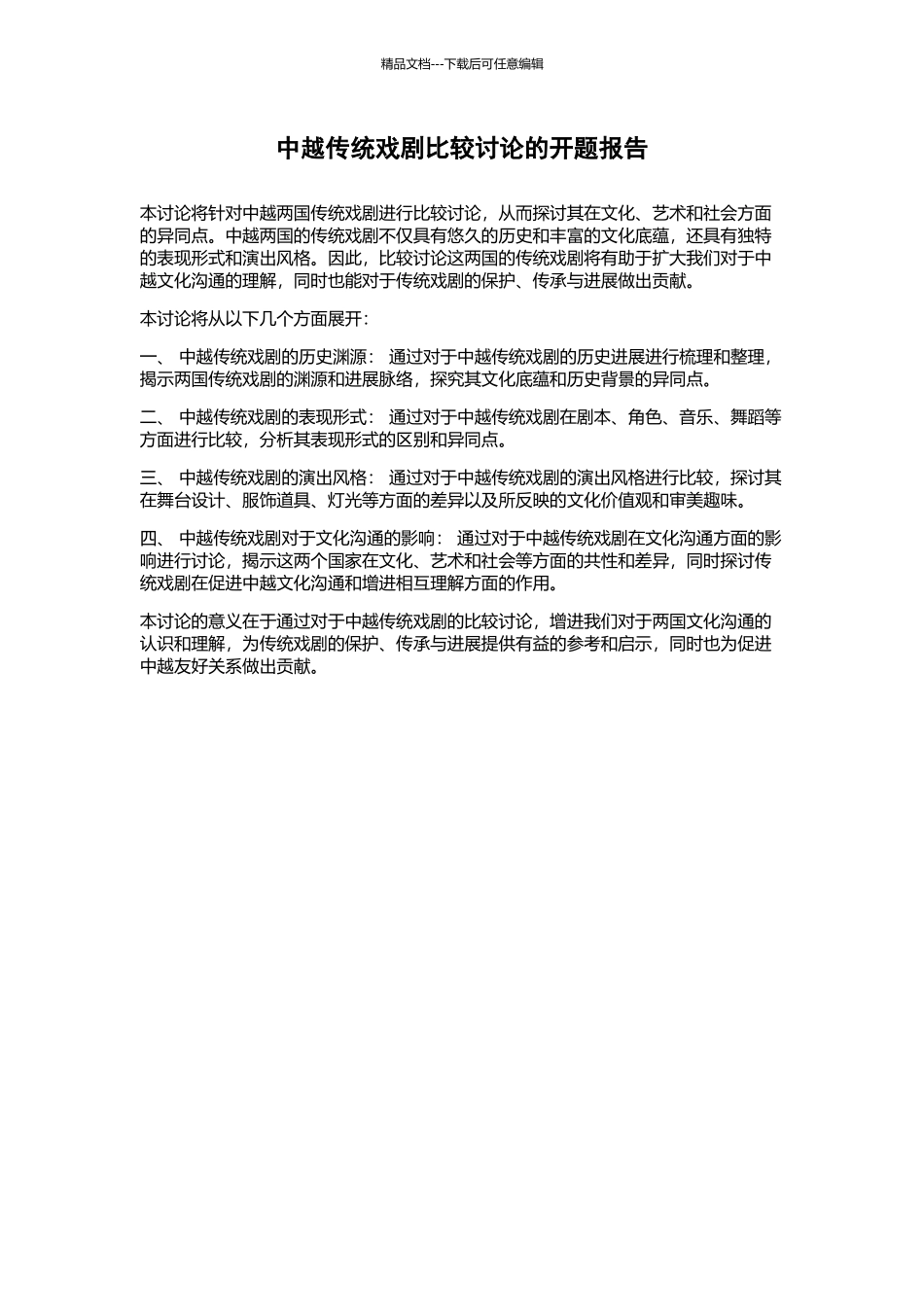 精品文档---下载后可任意编辑

中越传统戏剧比较讨论的开题报告

本讨论将针对中越两国传统戏剧进行比较讨论，从而探讨其在文化、艺术和社会方面的异同点。中越两国的传统戏剧不仅具有悠久的历史和丰富的文化底蕴，还具有独特的表现形式和演出风格。因此，比较讨论这两国的传统戏剧将有助于扩大我们对于中越文化沟通的理解，同时也能对于传统戏剧的保护、传承与进展做出贡献。

本讨论将从以下几个方面展开：

一、 中越传统戏剧的历史渊源： 通过对于中越传统戏剧的历史进展进行梳理和整理，揭示两国传统戏剧的渊源和进展脉络，探究其文化底蕴和历史背景的异同点。

二、 中越传统戏剧的表现形式： 通过对于中越传统戏剧在剧本、角色、音乐、舞蹈等方面进行比较，分析其表现形式的区别和异同点。

三、 中越传统戏剧的演出风格： 通过对于中越传统戏剧的演出风格进行比较，探讨其在舞台设计、服饰道具、灯光等方面的差异以及所反映的文化价值观和审美趣味。

四、 中越传统戏剧对于文化沟通的影响： 通过对于中越传统戏剧在文化沟通方面的影响进行讨论，揭示这两个国家在文化、艺术和社会等方面的共性和差异，同时探讨传统戏剧在促进中越文化沟通和增进相互理解方面的作用。

本讨论的意义在于通过对于中越传统戏剧的比较讨论，增进我们对于两国文化沟通的认识和理解，为传统戏剧的保护、传承与进展提供有益的参考和启示，同时也为促进中越友好关系做出贡献。